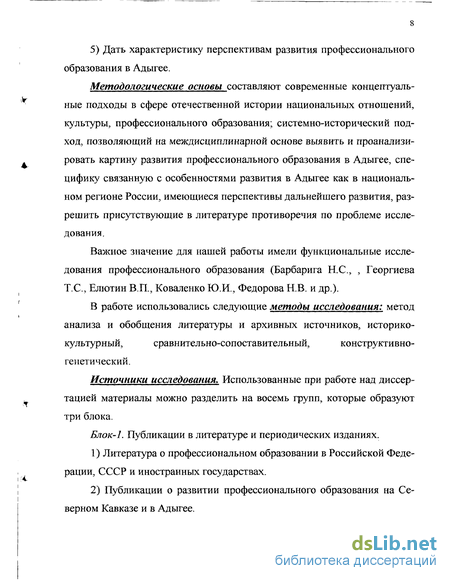 8

5) Дать характеристику перспективам развития профессионального образования в Адыгее.

Методологические основы составляют современные концептуальные подходы в сфере отечественной истории национальных отношений, культуры, профессионального образования; системно-исторический подход, позволяющий на междисциплинарной основе выявить и проанализировать картину развития профессионального образования в Адыгее, специфику связанную с особенностями развития в Адыгее как в национальном регионе России, имеющиеся перспективы дальнейшего развития, разрешить присутствующие в литературе противоречия по проблеме исследования.

Важное значение для нашей работы имели функциональные исследования профессионального образования (Барбарига Н.С., , Георгиева Т.С., Елютин В.П., Коваленко Ю.И., Федорова Н.В. и др.).

В работе использовались следующие методы исследования: метод анализа и обобщения литературы и архивных источников, историко-культурный, сравнительно-сопоставительный, конструктивно-генетический.

Источники исследования. Использованные при работе над диссертацией материалы можно разделить на восемь групп, которые образуют три блока.

Блок-1. Публикации в литературе и периодических изданиях.

1) Литература о профессиональном образовании в Российской Федерации, СССР и иностранных государствах.

2) Публикации о развитии профессионального образования на Северном Кавказе и в Адыгее.

dsLib.net
библиотека диссертаций